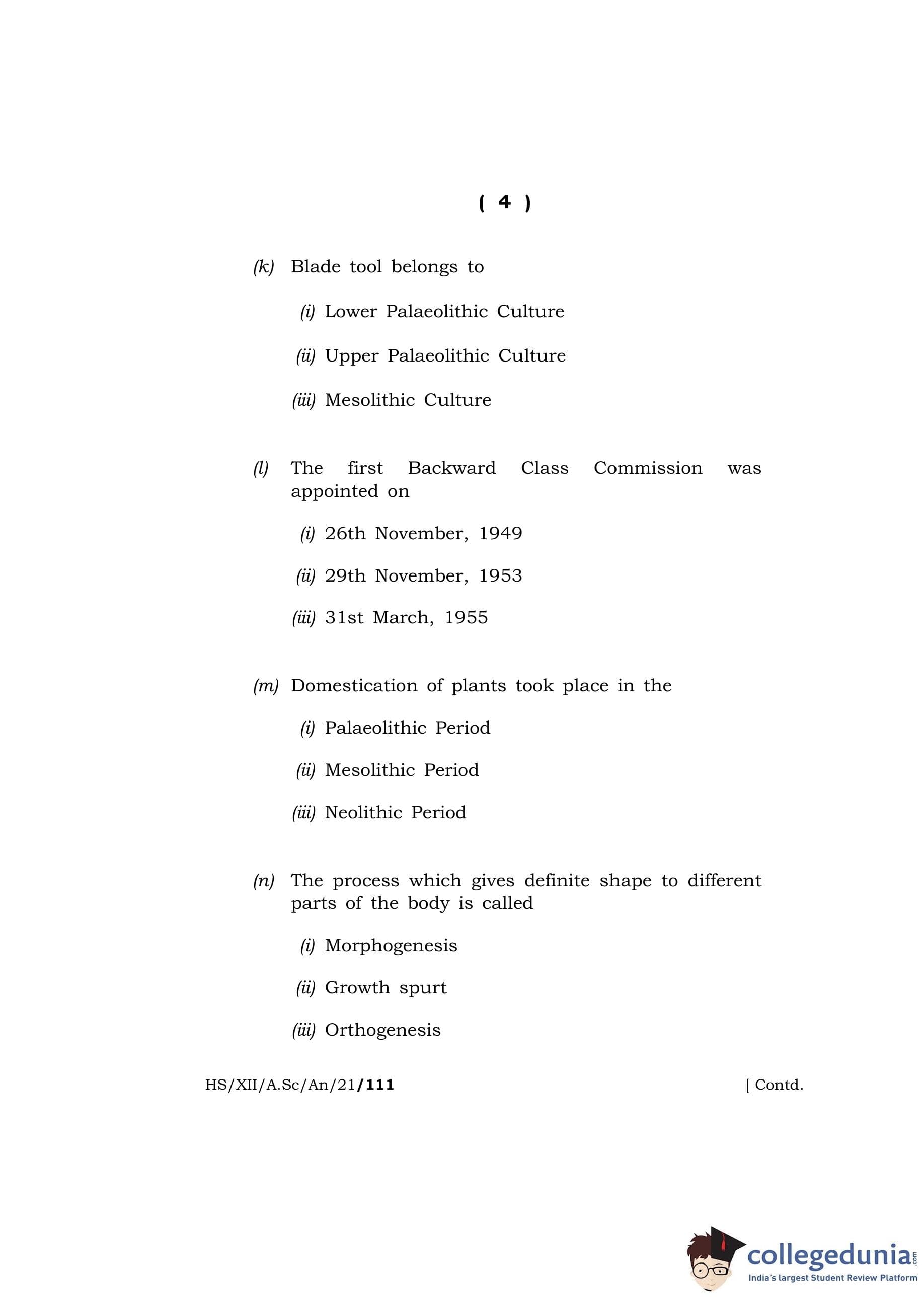 ( 4 )

(k) Blade tool belongs to

(i) Lower Palaeolithic Culture

(ii) Upper Palaeolithic Culture

(iii) Mesolithic Culture

(l) The first Backward Class Commission was appointed on

(i) 26th November, 1949

(ii) 29th November, 1953

(iii) 31st March, 1955

(m) Domestication of plants took place in the

(i) Palaeolithic Period

(ii) Mesolithic Period

(iii) Neolithic Period

(n) The process which gives definite shape to different parts of the body is called

(i) Morphogenesis

(ii) Growth spurt

(iii) Orthogenesis

HS/XII/A.Sc/An/21/111 [ Contd.

collegedunia.com
India's largest Student Review Platform